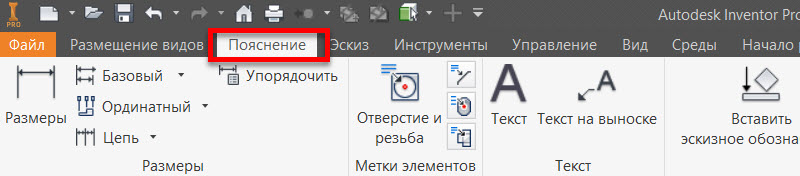 PRO

Autodesk Inventor Pro

Файл Размещение видов Пояснение Эскиз Инструменты Управление Вид Среды Начало р

Размеры Базовый Ординатный Цепь Упорядочить

Размеры

Отверстие и резьба

Метки элементов

Текст Текст на выноске

Текст

Вставить эскизное обозна